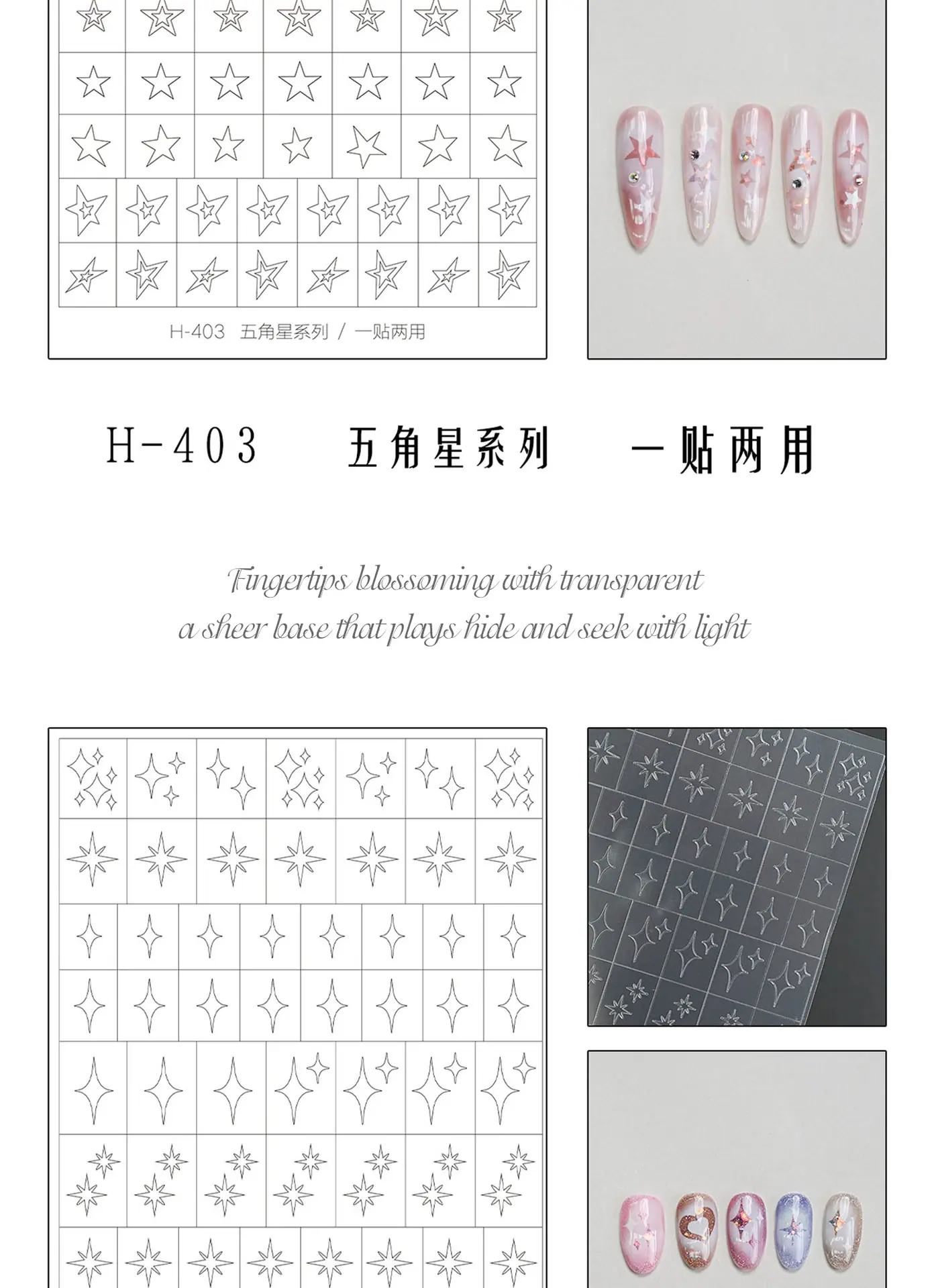 H-403 五角星系列 / 一贴两用

H-403 五角星系列 一贴两用

Fingertips blossoming with transparent
a sheer base that plays hide and seek with light